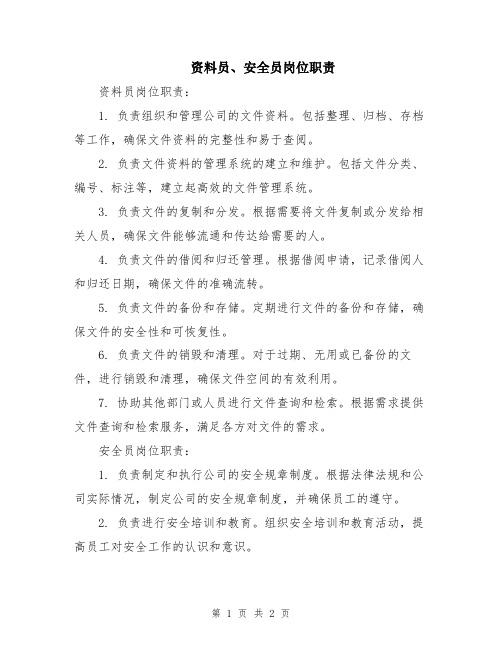 资料员、安全员岗位职责

资料员岗位职责：

1. 负责组织和管理公司的文件资料。包括整理、归档、存档等工作，确保文件资料的完整性和易于查阅。

2. 负责文件资料的管理系统的建立和维护。包括文件分类、编号、标注等，建立起高效的文件管理系统。

3. 负责文件的复制和分发。根据需要将文件复制或分发给相关人员，确保文件能够流通和传达给需要的人。

4. 负责文件的借阅和归还管理。根据借阅申请，记录借阅人和归还日期，确保文件的准确流转。

5. 负责文件的备份和存储。定期进行文件的备份和存储，确保文件的安全性和可恢复性。

6. 负责文件的销毁和清理。对于过期、无用或已备份的文件，进行销毁和清理，确保文件空间的有效利用。

7. 协助其他部门或人员进行文件查询和检索。根据需求提供文件查询和检索服务，满足各方对文件的需求。

安全员岗位职责：

1. 负责制定和执行公司的安全规章制度。根据法律法规和公司实际情况，制定公司的安全规章制度，并确保员工的遵守。

2. 负责进行安全培训和教育。组织安全培训和教育活动，提高员工对安全工作的认识和意识。

第 1 页 共 2 页